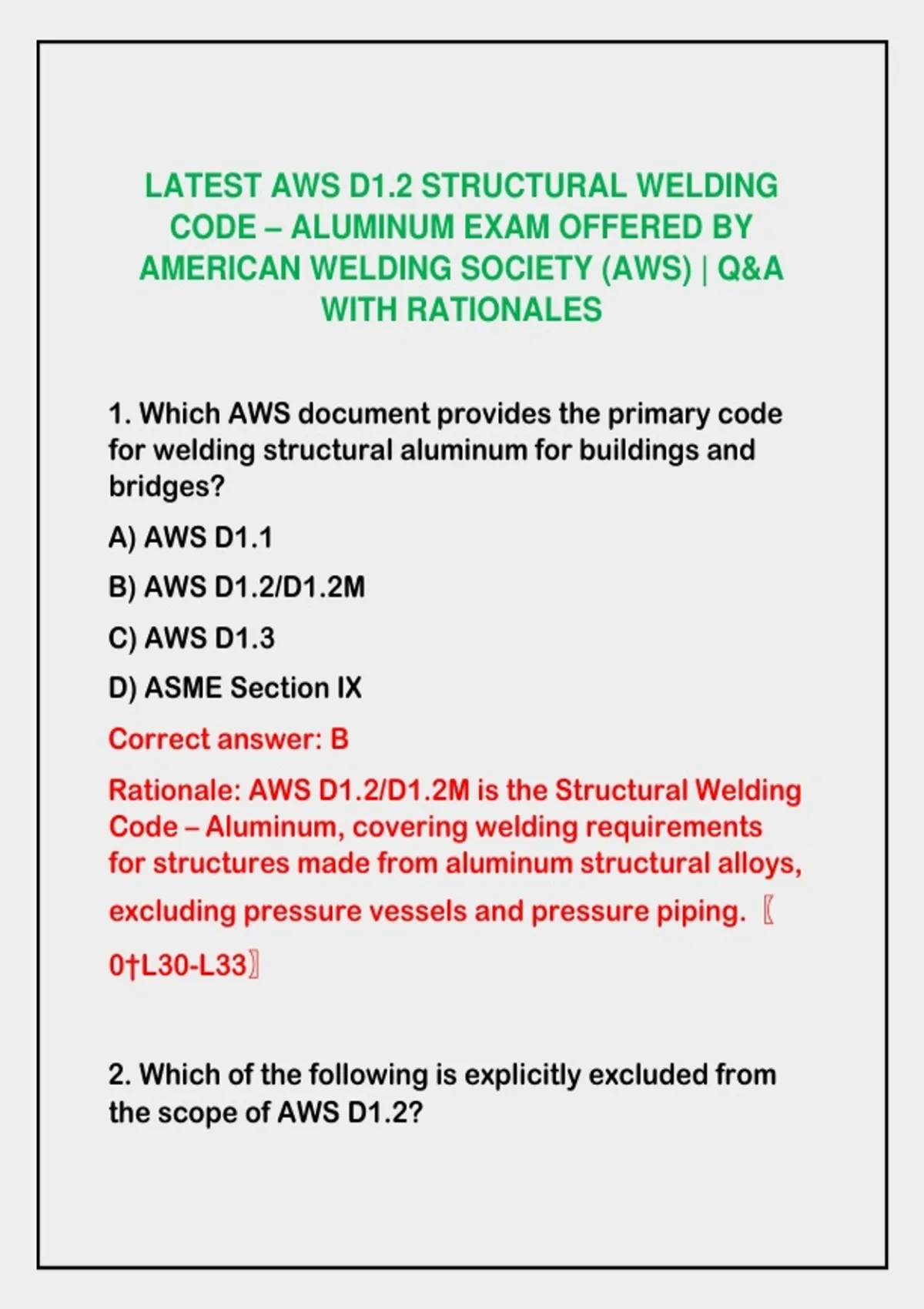 LATEST AWS D1.2 STRUCTURAL WELDING CODE – ALUMINUM EXAM OFFERED BY AMERICAN WELDING SOCIETY (AWS) | Q&A WITH RATIONALES

1. Which AWS document provides the primary code for welding structural aluminum for buildings and bridges?

A) AWS D1.1

B) AWS D1.2/D1.2M

C) AWS D1.3

D) ASME Section IX

Correct answer: B

Rationale: AWS D1.2/D1.2M is the Structural Welding Code – Aluminum, covering welding requirements for structures made from aluminum structural alloys, excluding pressure vessels and pressure piping. 〖0†L30-L33〗

2. Which of the following is explicitly excluded from the scope of AWS D1.2?